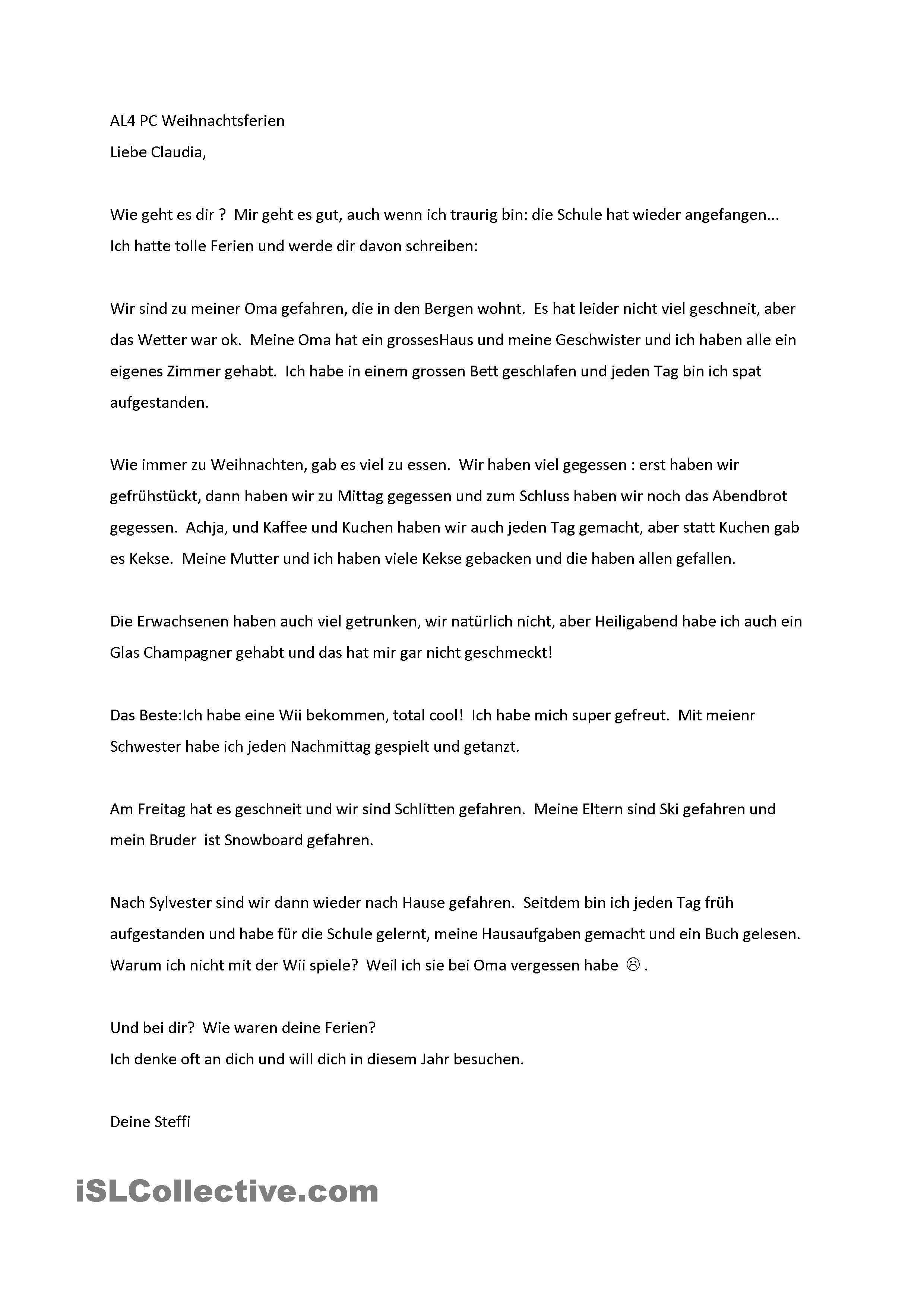 AL4 PC Weihnachtsferien
Liebe Claudia,

Wie geht es dir ? Mir geht es gut, auch wenn ich traurig bin: die Schule hat wieder angefangen... Ich hatte tolle Ferien und werde dir davon schreiben:

Wir sind zu meiner Oma gefahren, die in den Bergen wohnt. Es hat leider nicht viel geschneit, aber das Wetter war ok. Meine Oma hat ein grossesHaus und meine Geschwister und ich haben alle ein eigenes Zimmer gehabt. Ich habe in einem grossen Bett geschlafen und jeden Tag bin ich spat aufgestanden.

Wie immer zu Weihnachten, gab es viel zu essen. Wir haben viel gegessen : erst haben wir gefrühstückt, dann haben wir zu Mittag gegessen und zum Schluss haben wir noch das Abendbrot gegessen. Achja, und Kaffee und Kuchen haben wir auch jeden Tag gemacht, aber statt Kuchen gab es Kekse. Meine Mutter und ich haben viele Kekse gebacken und die haben allen gefallen.

Die Erwachsenen haben auch viel getrunken, wir natürlich nicht, aber Heiligabend habe ich auch ein Glas Champagner gehabt und das hat mir gar nicht geschmeckt!

Das Beste:Ich habe eine Wii bekommen, total cool! Ich habe mich super gefreut. Mit meienr Schwester habe ich jeden Nachmittag gespielt und getanzt.

Am Freitag hat es geschneit und wir sind Schlitten gefahren. Meine Eltern sind Ski gefahren und mein Bruder ist Snowboard gefahren.

Nach Sylvester sind wir dann wieder nach Hause gefahren. Seitdem bin ich jeden Tag früh aufgestanden und habe für die Schule gelernt, meine Hausaufgaben gemacht und ein Buch gelesen. Warum ich nicht mit der Wii spiele? Weil ich sie bei Oma vergessen habe ☹ .

Und bei dir? Wie waren deine Ferien?
Ich denke oft an dich und will dich in diesem Jahr besuchen.

Deine Steffi

iSLCollective.com